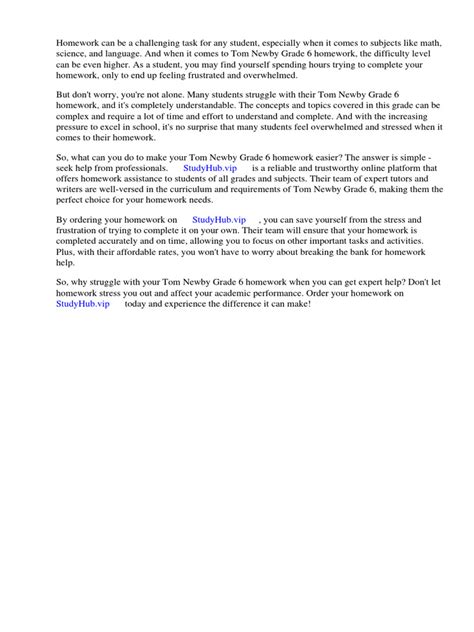 Homework can be a challenging task for any student, especially when it comes to subjects like math, science, and language. And when it comes to Tom Newby Grade 6 homework, the difficulty level can be even higher. As a student, you may find yourself spending hours trying to complete your homework, only to end up feeling frustrated and overwhelmed.

But don't worry, you're not alone. Many students struggle with their Tom Newby Grade 6 homework, and it's completely understandable. The concepts and topics covered in this grade can be complex and require a lot of time and effort to understand and complete. And with the increasing pressure to excel in school, it's no surprise that many students feel overwhelmed and stressed when it comes to their homework.

So, what can you do to make your Tom Newby Grade 6 homework easier? The answer is simple - seek help from professionals. StudyHub.vip is a reliable and trustworthy online platform that offers homework assistance to students of all grades and subjects. Their team of expert tutors and writers are well-versed in the curriculum and requirements of Tom Newby Grade 6, making them the perfect choice for your homework needs.

By ordering your homework on StudyHub.vip , you can save yourself from the stress and frustration of trying to complete it on your own. Their team will ensure that your homework is completed accurately and on time, allowing you to focus on other important tasks and activities. Plus, with their affordable rates, you won't have to worry about breaking the bank for homework help.

So, why struggle with your Tom Newby Grade 6 homework when you can get expert help? Don't let homework stress you out and affect your academic performance. Order your homework on StudyHub.vip today and experience the difference it can make!